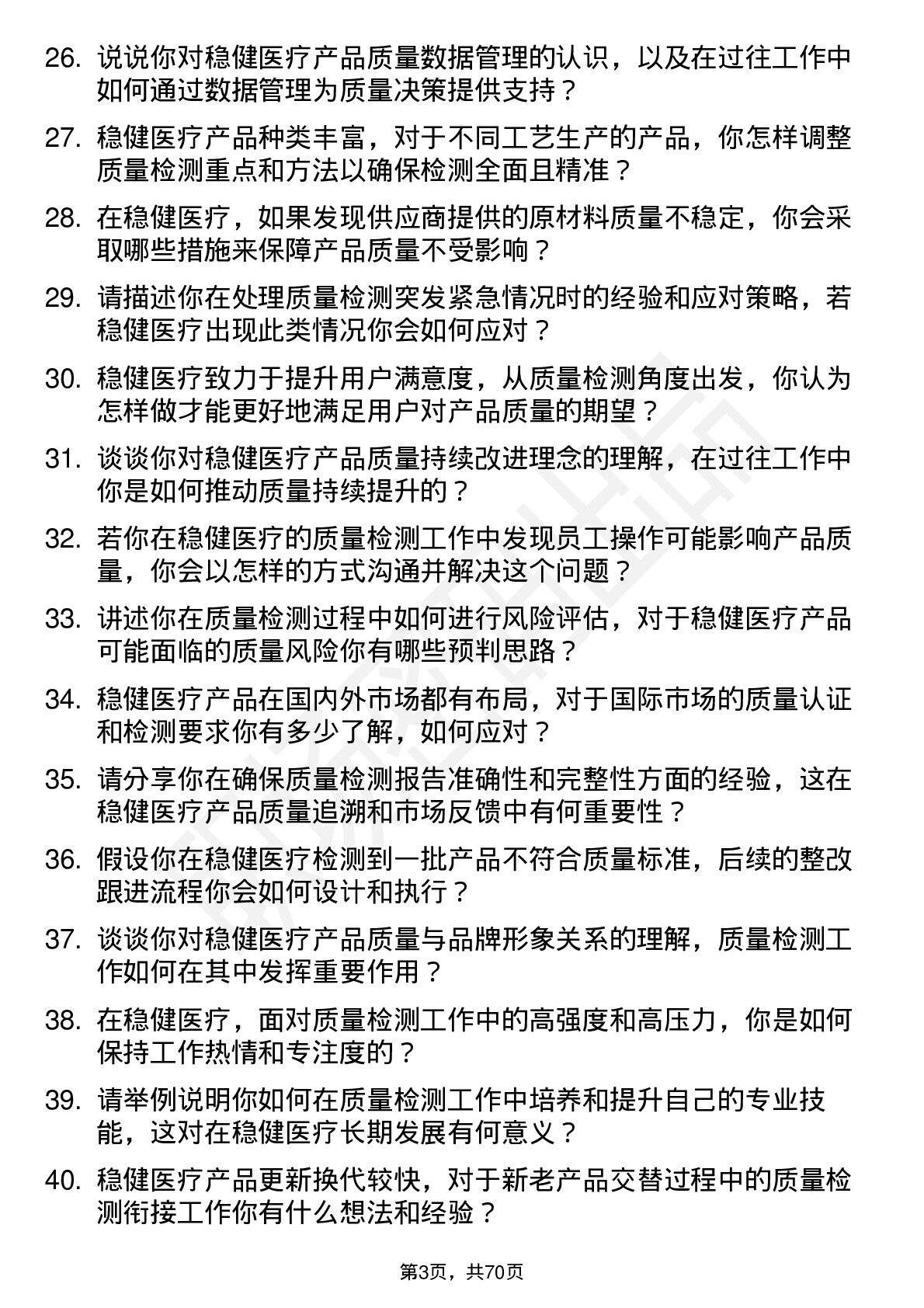 26. 说说你对稳健医疗产品质量数据管理的认识，以及在过往工作中如何通过数据管理为质量决策提供支持？

27. 稳健医疗产品种类丰富，对于不同工艺生产的产品，你怎样调整质量检测重点和方法以确保检测全面且精准？

28. 在稳健医疗，如果发现供应商提供的原材料质量不稳定，你会采取哪些措施来保障产品质量不受影响？

29. 请描述你在处理质量检测突发紧急情况时的经验和应对策略，若稳健医疗出现此类情况你会如何应对？

30. 稳健医疗致力于提升用户满意度，从质量检测角度出发，你认为怎样做才能更好地满足用户对产品质量的期望？

31. 谈谈你对稳健医疗产品质量持续改进理念的理解，在过往工作中你是如何推动质量持续提升的？

32. 若你在稳健医疗的质量检测工作中发现员工操作可能影响产品质量，你会以怎样的方式沟通并解决这个问题？

33. 讲述你在质量检测过程中如何进行风险评估，对于稳健医疗产品可能面临的质量风险你有哪些预判思路？

34. 稳健医疗产品在国内外市场都有布局，对于国际市场的质量认证和检测要求你有多少了解，如何应对？

35. 请分享你在确保质量检测报告准确性和完整性方面的经验，这在稳健医疗产品质量追溯和市场反馈中有何重要性？

36. 假设你在稳健医疗检测到一批产品不符合质量标准，后续的整改跟进流程你会如何设计和执行？

37. 谈谈你对稳健医疗产品质量与品牌形象关系的理解，质量检测工作如何在其中发挥重要作用？

38. 在稳健医疗，面对质量检测工作中的高强度和高压力，你是如何保持工作热情和专注度的？

39. 请举例说明你如何在质量检测工作中培养和提升自己的专业技能，这对在稳健医疗长期发展有何意义？

40. 稳健医疗产品更新换代较快，对于新老产品交替过程中的质量检测衔接工作你有什么想法和经验？

第3页，共70页